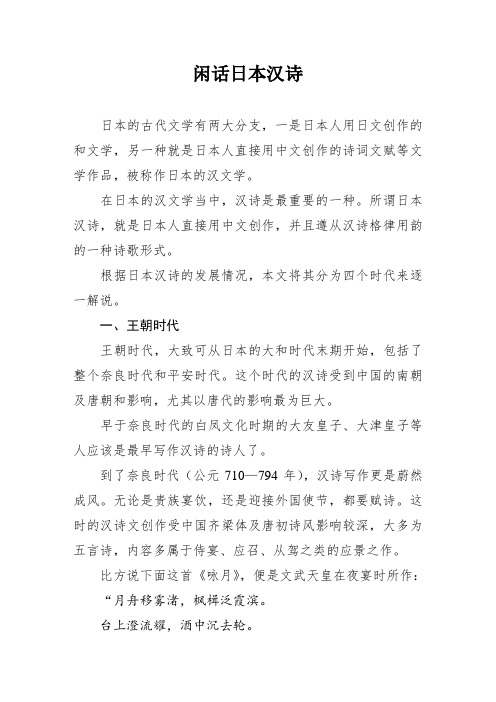 闲话日本汉诗

日本的古代文学有两大分支，一是日本人用日文创作的和文学，另一种就是日本人直接用中文创作的诗词文赋等文学作品，被称作日本的汉文学。

在日本的汉文学当中，汉诗是最重要的一种。所谓日本汉诗，就是日本人直接用中文创作，并且遵从汉诗格律用韵的一种诗歌形式。

根据日本汉诗的发展情况，本文将其分为四个时代来逐一解说。

一、王朝时代

王朝时代，大致可从日本的大和时代末期开始，包括了整个奈良时代和平安时代。这个时代的汉诗受到中国的南朝及唐朝和影响，尤其以唐代的影响最为巨大。

早于奈良时代的白凤文化时期的大友皇子、大津皇子等人应该是最早写作汉诗的诗人了。

到了奈良时代（公元 710—794 年），汉诗写作更是蔚然成风。无论是贵族宴饮，还是迎接外国使节，都要赋诗。这时的汉诗文创作受中国齐梁体及唐初诗风影响较深，大多为五言诗，内容多属于侍宴、应召、从驾之类的应景之作。

比方说下面这首《咏月》，便是文武天皇在夜宴时所作：

“月舟移雾渚，枫楫泛霞滨。

台上澄流耀，酒中沉去轮。